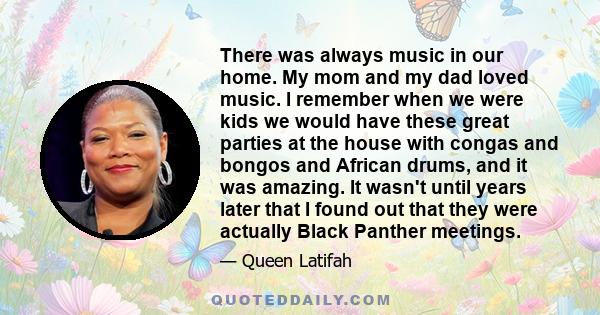 There was always music in our home. My mom and my dad loved music. I remember when we were kids we would have these great parties at the house with congas and bongos and African drums, and it was amazing. It wasn't until years later that I found out that they were actually Black Panther meetings.

— Queen Latifah

QUOTEDDAILY.COM